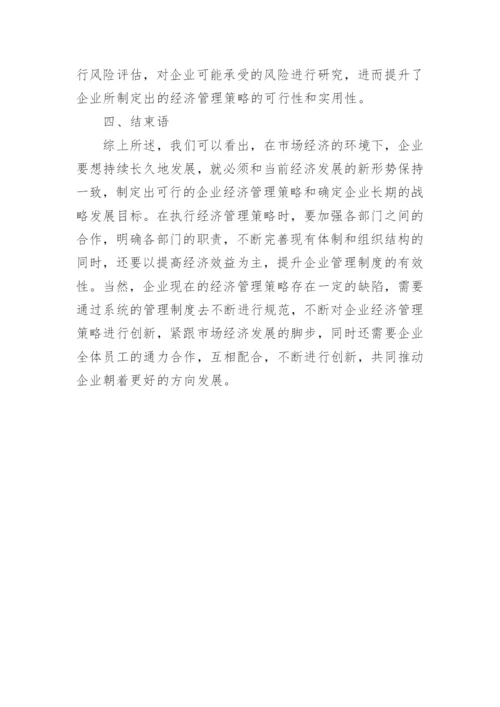 行风险评估，对企业可能承受的风险进行研究，进而提升了企业所制定出的经济管理策略的可行性和实用性。

四、结束语

综上所述，我们可以看出，在市场经济的环境下，企业要想持续长久地发展，就必须和当前经济发展的新形势保持一致，制定出可行的企业经济管理策略和确定企业长期的战略发展目标。在执行经济管理策略时，要加强各部门之间的合作，明确各部门的职责，不断完善现有体制和组织结构的同时，还要以提高经济效益为主，提升企业管理制度的有效性。当然，企业现在的经济管理策略存在一定的缺陷，需要通过系统的管理制度去不断进行规范，不断对企业经济管理策略进行创新，紧跟市场经济发展的脚步，同时还需要企业全体员工的通力合作，互相配合，不断进行创新，共同推动企业朝着更好的方向发展。